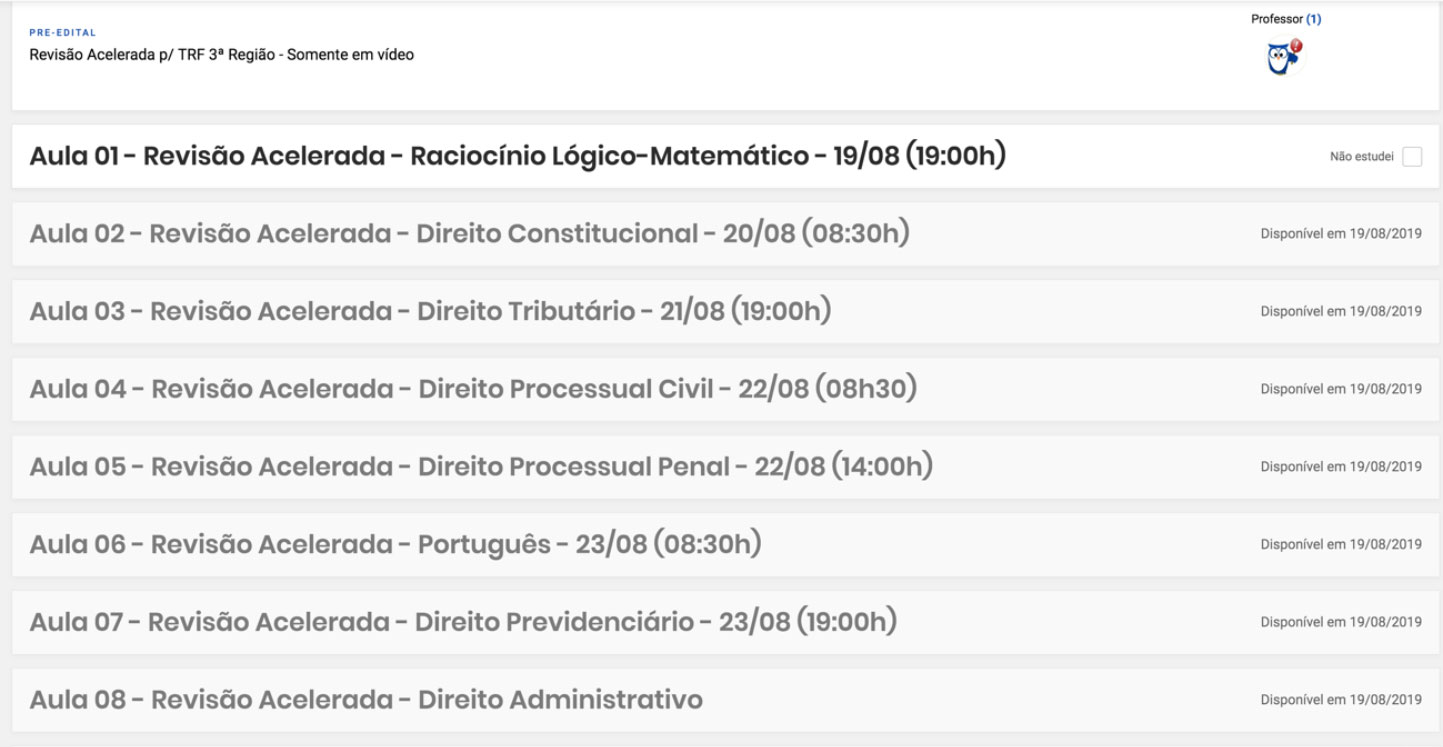 PRE-EDITAL
Revisão Acelerada p/ TRF 3ª Região - Somente em vídeo

Professor (1)

Aula 01 - Revisão Acelerada - Raciocínio Lógico-Matemático - 19/08 (19:00h)
Não estudei

Aula 02 - Revisão Acelerada - Direito Constitucional - 20/08 (08:30h)
Disponível em 19/08/2019

Aula 03 - Revisão Acelerada - Direito Tributário - 21/08 (19:00h)
Disponível em 19/08/2019

Aula 04 - Revisão Acelerada - Direito Processual Civil - 22/08 (08h30)
Disponível em 19/08/2019

Aula 05 - Revisão Acelerada - Direito Processual Penal - 22/08 (14:00h)
Disponível em 19/08/2019

Aula 06 - Revisão Acelerada - Português - 23/08 (08:30h)
Disponível em 19/08/2019

Aula 07 - Revisão Acelerada - Direito Previdenciário - 23/08 (19:00h)
Disponível em 19/08/2019

Aula 08 - Revisão Acelerada - Direito Administrativo
Disponível em 19/08/2019